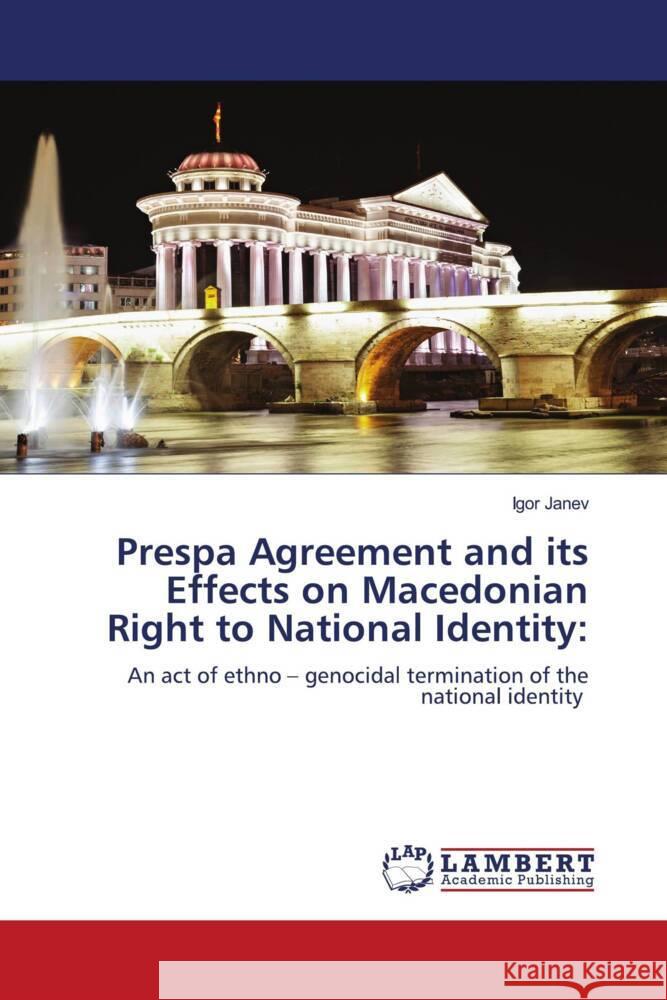 Igor Janev

Prespa Agreement and its Effects on Macedonian Right to National Identity:

An act of ethno – genocidal termination of the national identity

LAP LAMBERT Academic Publishing